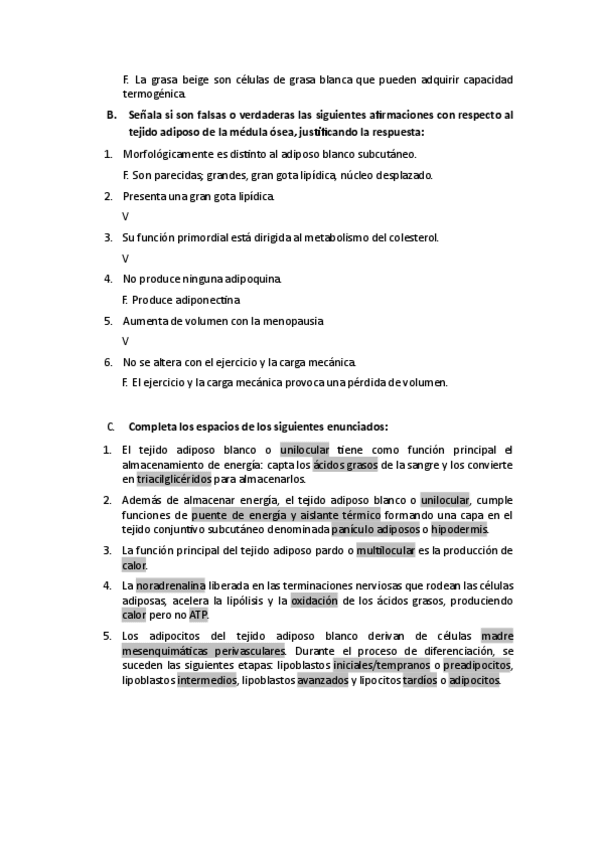 F. La grasa beige son células de grasa blanca que pueden adquirir capacidad termogénica.

B. Señala si son falsas o verdaderas las siguientes afirmaciones con respecto al tejido adiposo de la médula ósea, justificando la respuesta:

1. Morfológicamente es distinto al adiposo blanco subcutáneo.
F. Son parecidas; grandes, gran gota lipídica, núcleo desplazado.

2. Presenta una gran gota lipídica.
V

3. Su función primordial está dirigida al metabolismo del colesterol.
V

4. No produce ninguna adipoquina.
F. Produce adiponectina

5. Aumenta de volumen con la menopausia
V

6. No se altera con el ejercicio y la carga mecánica.
F. El ejercicio y la carga mecánica provoca una pérdida de volumen.

C. Completa los espacios de los siguientes enunciados:

1. El tejido adiposo blanco o unilocular tiene como función principal el almacenamiento de energía: capta los ácidos grasos de la sangre y los convierte en triacilglicéridos para almacenarlos.

2. Además de almacenar energía, el tejido adiposo blanco o unilocular, cumple funciones de puente de energía y aislante térmico formando una capa en el tejido conjuntivo subcutáneo denominada panículo adiposos o hipodermis.

3. La función principal del tejido adiposo pardo o multilocular es la producción de calor.

4. La noradrenalina liberada en las terminaciones nerviosas que rodean las células adiposas, acelera la lipólisis y la oxidación de los ácidos grasos, produciendo calor pero no ATP.

5. Los adipocitos del tejido adiposo blanco derivan de células madre mesenquimáticas perivasculares. Durante el proceso de diferenciación, se suceden las siguientes etapas: lipoblastos iniciales/tempranos o preadipocitos, lipoblastos intermedios, lipoblastos avanzados y lipocitos tardíos o adipocitos.